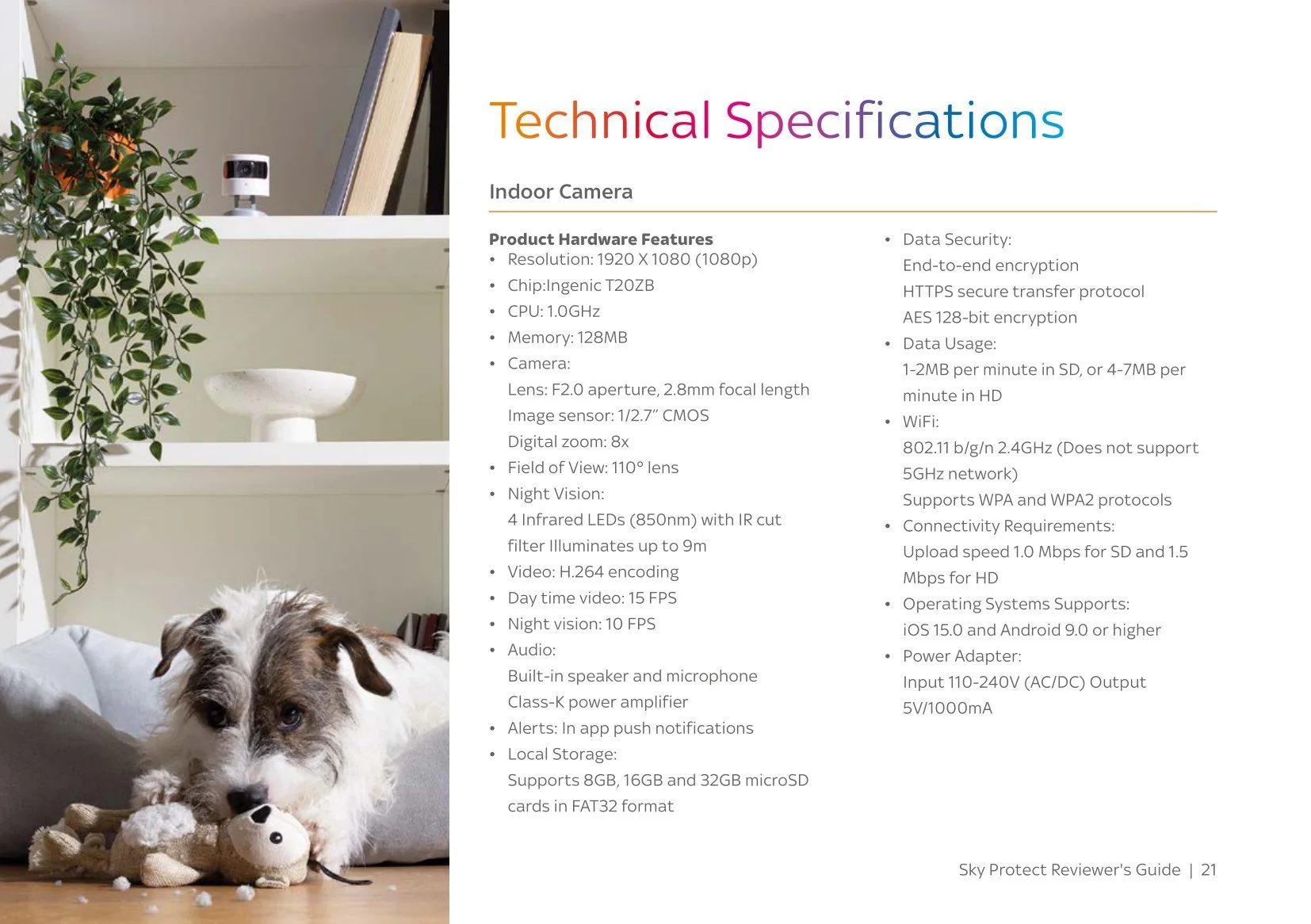 Technical Specifications

Indoor Camera

Product Hardware Features
• Resolution: 1920 X 1080 (1080p)
• Chip:Ingenic T20ZB
• CPU: 1.0GHz
• Memory: 128MB
• Camera:
Lens: F2.0 aperture, 2.8mm focal length
Image sensor: 1/2.7" CMOS
Digital zoom: 8x
• Field of View: 110° lens
• Night Vision:
4 Infrared LEDs (850nm) with IR cut filter Illuminates up to 9m
• Video: H.264 encoding
• Day time video: 15 FPS
• Night vision: 10 FPS
• Audio:
Built-in speaker and microphone
Class-K power amplifier
• Alerts: In app push notifications
• Local Storage:
Supports 8GB, 16GB and 32GB microSD cards in FAT32 format

• Data Security:
End-to-end encryption
HTTPS secure transfer protocol
AES 128-bit encryption
• Data Usage:
1-2MB per minute in SD, or 4-7MB per minute in HD
• WiFi:
802.11 b/g/n 2.4GHz (Does not support 5GHz network)
Supports WPA and WPA2 protocols
• Connectivity Requirements:
Upload speed 1.0 Mbps for SD and 1.5 Mbps for HD
• Operating Systems Supports:
iOS 15.0 and Android 9.0 or higher
• Power Adapter:
Input 110-240V (AC/DC) Output 5V/1000mA

Sky Protect Reviewer's Guide | 21